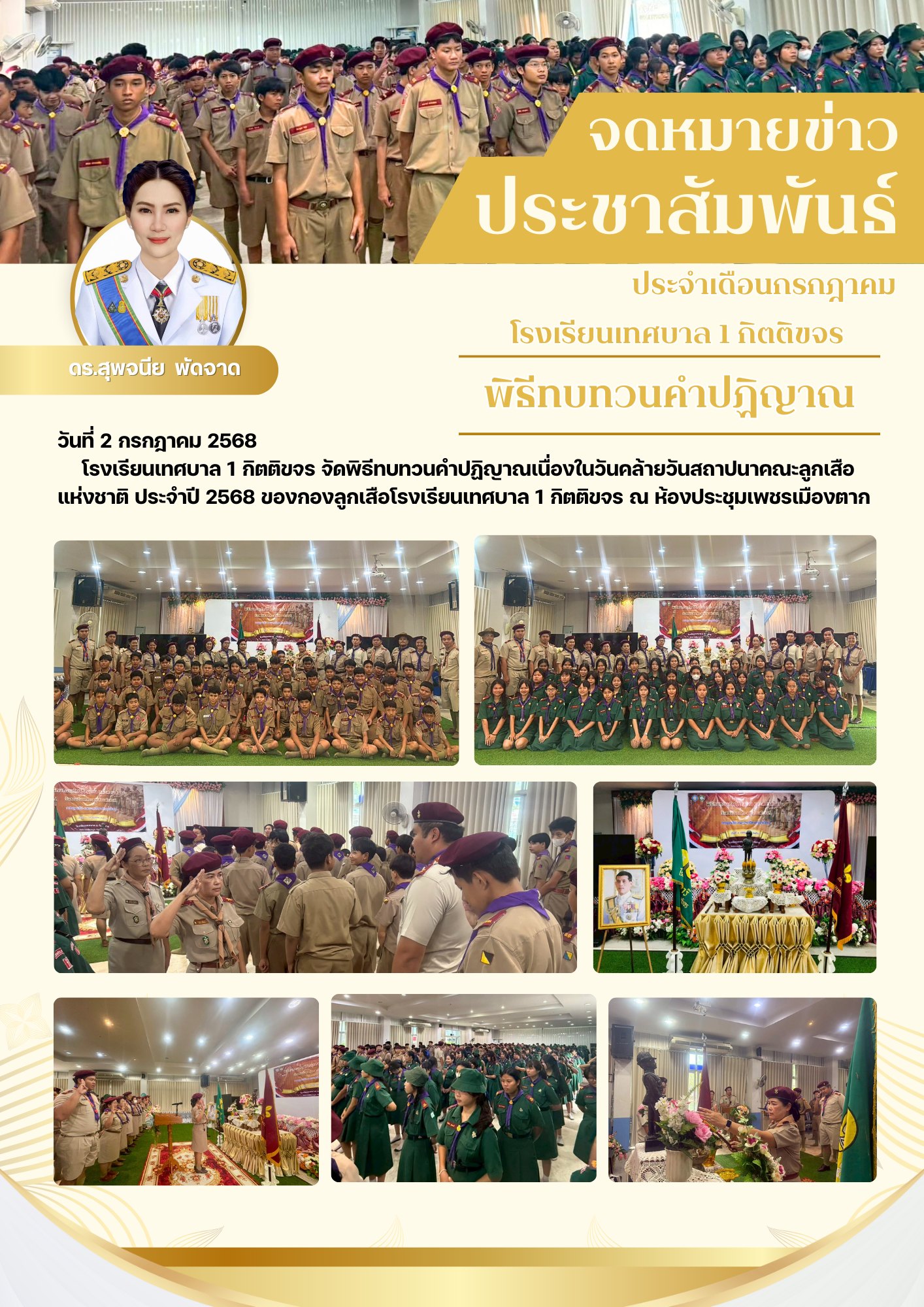 จดหมายข่าว
ประชาสัมพันธ์

ประจำเดือนกรกฎาคม

โรงเรียนเทศบาล 1 กิตติขจร

ดร.สุพจนีย พัดจาด

พิธีทบทวนคำปฏิญาณ

วันที่ 2 กรกฎาคม 2568

โรงเรียนเทศบาล 1 กิตติขจร จัดพิธีทบทวนคำปฏิญาณเนื่องในวันคล้ายวันสถาปนาคณะลูกเสือแห่งชาติ ประจำปี 2568 ของกองลูกเสือโรงเรียนเทศบาล 1 กิตติขจร ณ ห้องประชุมเพชรเมืองตาก